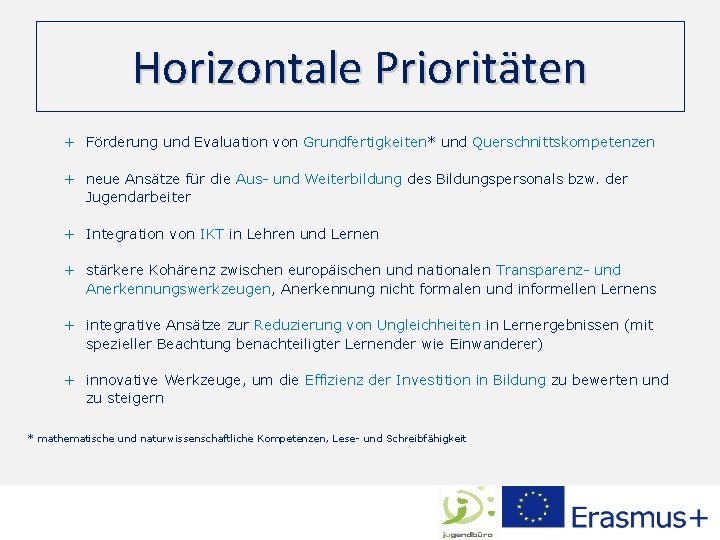 Horizontale Prioritäten

+ Förderung und Evaluation von Grundfertigkeiten* und Querschnittskompetenzen

+ neue Ansätze für die Aus- und Weiterbildung des Bildungspersonals bzw. der Jugendarbeiter

+ Integration von IKT in Lehren und Lernen

+ stärkere Kohärenz zwischen europäischen und nationalen Transparenz- und Anerkennungswerkzeugen, Anerkennung nicht formalen und informellen Lernens

+ integrative Ansätze zur Reduzierung von Ungleichheiten in Lernergebnissen (mit spezieller Beachtung benachteiligter Lernender wie Einwanderer)

+ innovative Werkzeuge, um die Effizienz der Investition in Bildung zu bewerten und zu steigern

* mathematische und naturwissenschaftliche Kompetenzen, Lese- und Schreibfähigkeit

jugendbüro

Erasmus+